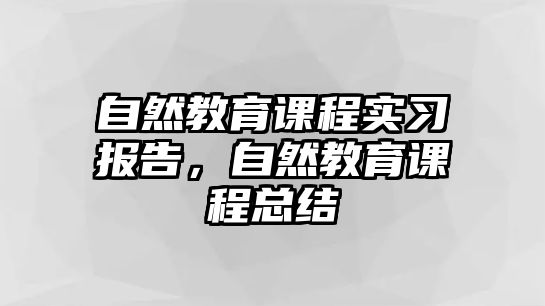 自然教育课程实习报告，自然教育课程总结